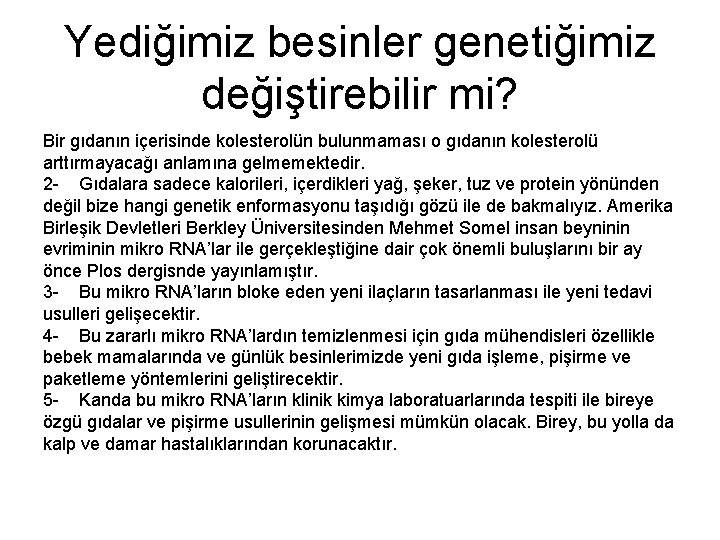 Yediğimiz besinler genetiğimiz değiştirebilir mi?

Bir gıdanın içerisinde kolesterolün bulunmaması o gıdanın kolesterolü arttırmayacağı anlamına gelmemektedir.
2- Gıdalara sadece kalorileri, içerdikleri yağ, şeker, tuz ve protein yönünden değil bize hangi genetik enformasyonu taşıdığı gözü ile de bakmalıyız. Amerika Birleşik Devletleri Berkley Üniversitesinden Mehmet Somel insan beyninin evriminin mikro RNA'lar ile gerçekleştiğine dair çok önemli buluşlarını bir ay önce Plos dergisnde yayınlamıştır.
3- Bu mikro RNA'ların bloke eden yeni ilaçların tasarlanması ile yeni tedavi usulleri gelişecektir.
4- Bu zararlı mikro RNA'lardın temizlenmesi için gıda mühendisleri özellikle bebek mamalarında ve günlük besinlerimizde yeni gıda işleme, pişirme ve paketleme yöntemlerini geliştirecektir.
5- Kanda bu mikro RNA'ların klinik kimya laboratuarlarında tespiti ile bireye özgü gıdalar ve pişirme usullerinin gelişmesi mümkün olacak. Birey, bu yolla da kalp ve damar hastalıklarından korunacaktır.